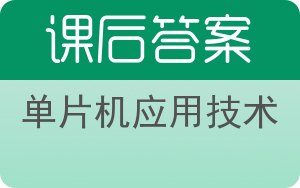 课后答案

单片机应用技术